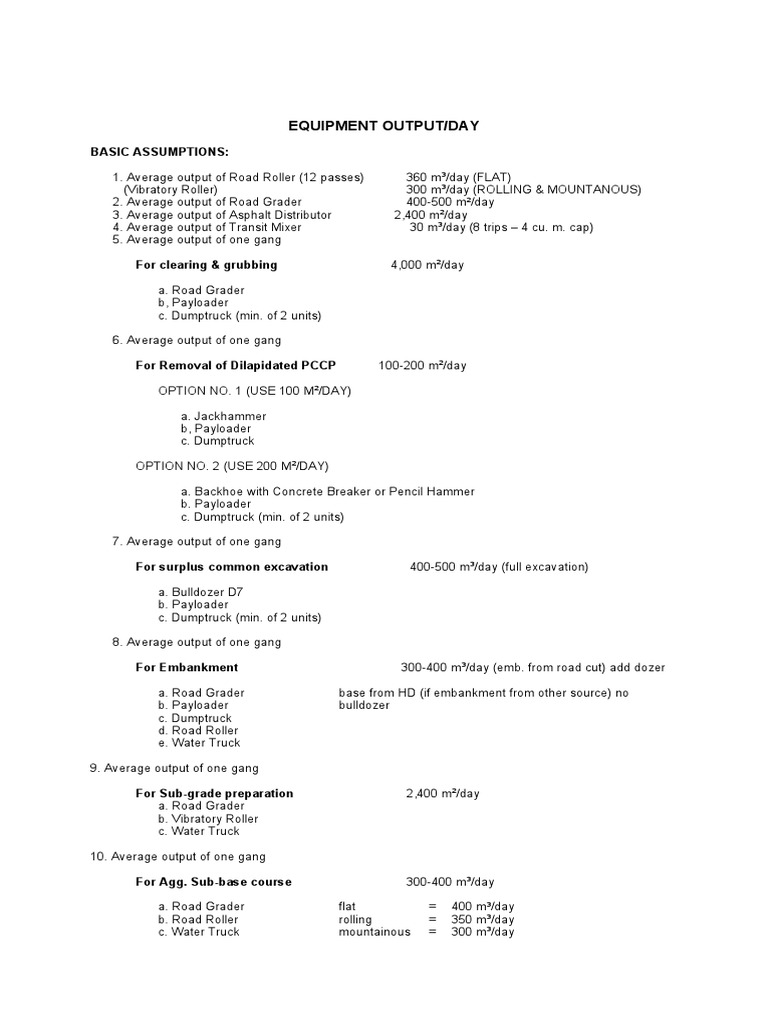 EQUIPMENT OUTPUT/DAY

BASIC ASSUMPTIONS:

1. Average output of Road Roller (12 passes) 360 m³/day (FLAT)
(Vibratory Roller) 300 m³/day (ROLLING & MOUNTANOUS)
2. Average output of Road Grader 400-500 m³/day
3. Average output of Asphalt Distributor 2,400 m²/day
4. Average output of Transit Mixer 30 m³/day (8 trips – 4 cu. m. cap)
5. Average output of one gang

For clearing & grubbing 4,000 m²/day

a. Road Grader
b, Payloader
c. Dumptruck (min. of 2 units)

6. Average output of one gang

For Removal of Dilapidated PCCP 100-200 m²/day

OPTION NO. 1 (USE 100 M²/DAY)

a. Jackhammer
b, Payloader
c. Dumptruck

OPTION NO. 2 (USE 200 M²/DAY)

a. Backhoe with Concrete Breaker or Pencil Hammer
b. Payloader
c. Dumptruck (min. of 2 units)

7. Average output of one gang

For surplus common excavation 400-500 m³/day (full excavation)

a. Bulldozer D7
b. Payloader
c. Dumptruck (min. of 2 units)

8. Average output of one gang

For Embankment 300-400 m³/day (emb. from road cut) add dozer base from HD (if embankment from other source) no bulldozer

a. Road Grader
b. Payloader
c. Dumptruck
d. Road Roller
e. Water Truck

9. Average output of one gang

For Sub-grade preparation 2,400 m²/day
a. Road Grader
b. Vibratory Roller
c. Water Truck

10. Average output of one gang

For Agg. Sub-base course 300-400 m³/day

a. Road Grader flat = 400 m³/day
b. Road Roller rolling = 350 m³/day
c. Water Truck mountainous = 300 m³/day